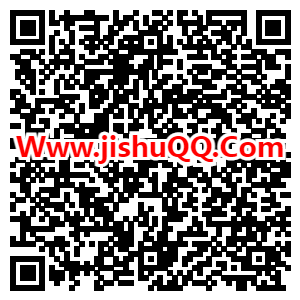 Www.jishuQQ.Com